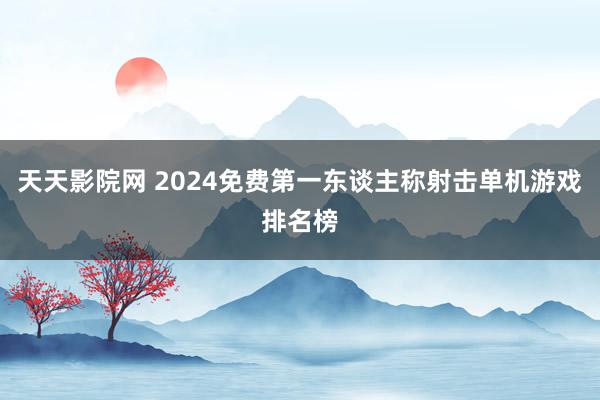 天天影院网 2024免费第一东谈主称射击单机游戏排名榜